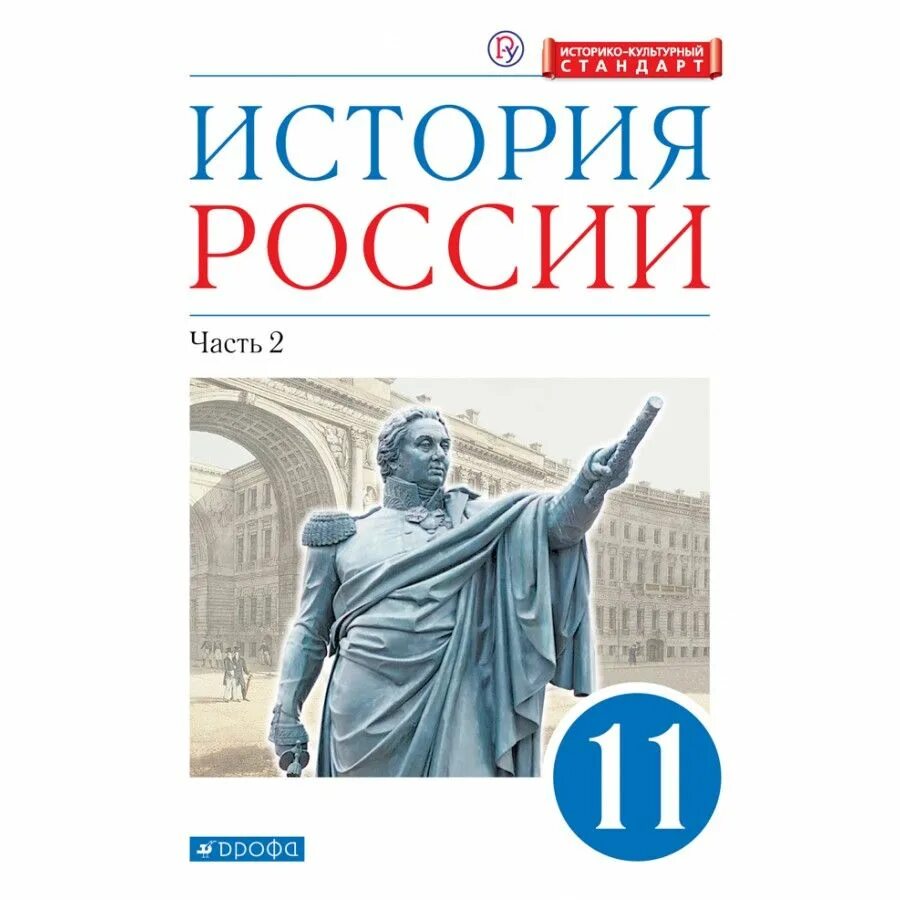 ИСТОРИКО-КУЛЬТУРНЫЙ СТАНДАРТ

ИСТОРИЯ
РОССИИ

Часть 2

11

ДРОФА